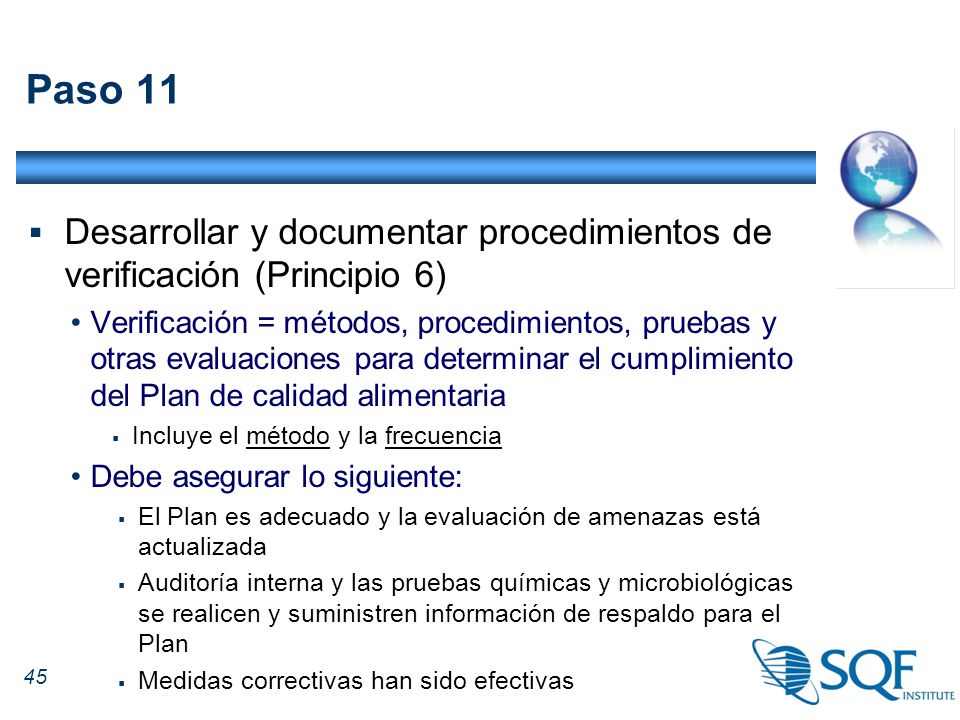 Paso 11

▪ Desarrollar y documentar procedimientos de verificación (Principio 6)

• Verificación = métodos, procedimientos, pruebas y otras evaluaciones para determinar el cumplimiento del Plan de calidad alimentaria

▪ Incluye el método y la frecuencia

• Debe asegurar lo siguiente:

▪ El Plan es adecuado y la evaluación de amenazas está actualizada

▪ Auditoría interna y las pruebas químicas y microbiológicas se realicen y suministren información de respaldo para el Plan

▪ Medidas correctivas han sido efectivas

45

SQF INSTITUTE